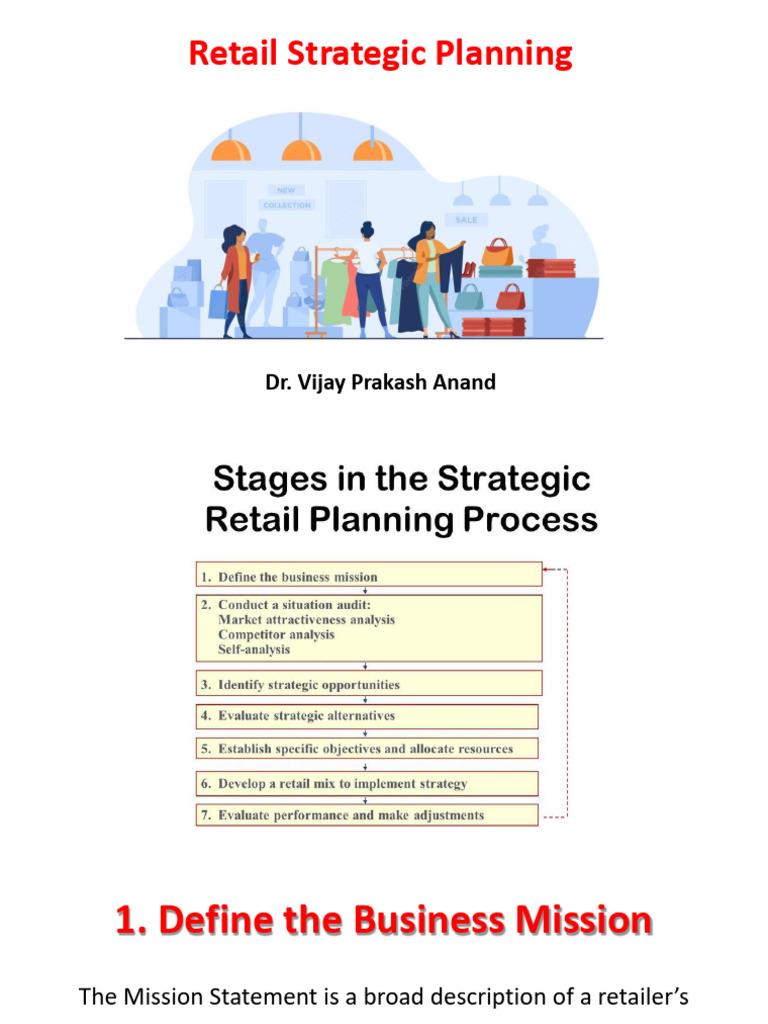 Retail Strategic Planning

NEW COLLECTION

SALE

Dr. Vijay Prakash Anand

Stages in the Strategic Retail Planning Process

1. Define the business mission

2. Conduct a situation audit:
Market attractiveness analysis
Competitor analysis
Self-analysis

3. Identify strategic opportunities

4. Evaluate strategic alternatives

5. Establish specific objectives and allocate resources

6. Develop a retail mix to implement strategy

7. Evaluate performance and make adjustments

1. Define the Business Mission

The Mission Statement is a broad description of a retailer's